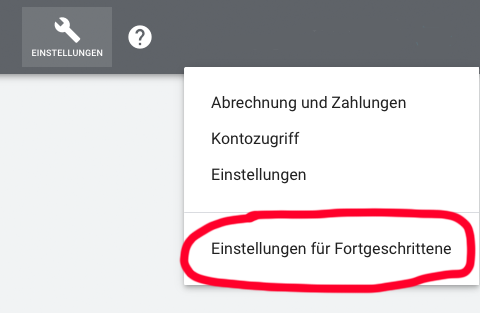 EINSTELLUNGEN

?

Abrechnung und Zahlungen

Kontozugriff

Einstellungen

Einstellungen für Fortgeschrittene